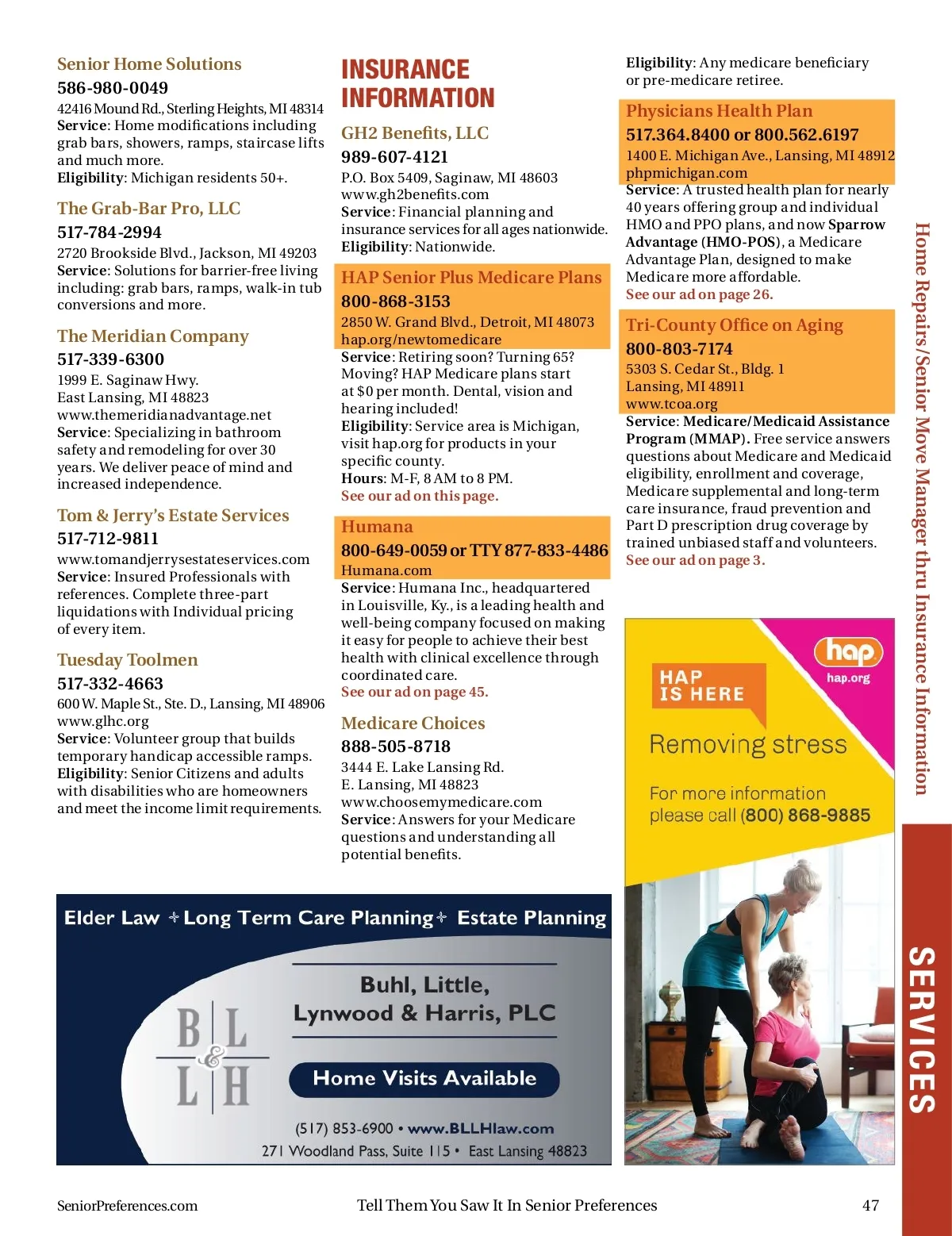 Senior Home Solutions
586-980-0049
42416 Mound Rd., Sterling Heights, MI 48314
Service: Home modifications including grab bars, showers, ramps, staircase lifts and much more.
Eligibility: Michigan residents 50+.

The Grab-Bar Pro, LLC
517-784-2994
2720 Brookside Blvd., Jackson, MI 49203
Service: Solutions for barrier-free living including: grab bars, ramps, walk-in tub conversions and more.

The Meridian Company
517-339-6300
1999 E. Saginaw Hwy.
East Lansing, MI 48823
www.themeridianadvantage.net
Service: Specializing in bathroom safety and remodeling for over 30 years. We deliver peace of mind and increased independence.

Tom & Jerry's Estate Services
517-712-9811
www.tomandjerrysestateservices.com
Service: Insured Professionals with references. Complete three-part liquidations with Individual pricing of every item.

Tuesday Toolmen
517-332-4663
600 W. Maple St., Ste. D., Lansing, MI 48906
www.glhc.org
Service: Volunteer group that builds temporary handicap accessible ramps.
Eligibility: Senior Citizens and adults with disabilities who are homeowners and meet the income limit requirements.

INSURANCE INFORMATION

GH2 Benefits, LLC
989-607-4121
P.O. Box 5409, Saginaw, MI 48603
www.gh2benefits.com
Service: Financial planning and insurance services for all ages nationwide.
Eligibility: Nationwide.

HAP Senior Plus Medicare Plans
800-868-3153
2850 W. Grand Blvd., Detroit, MI 48073
hap.org/newtomedicare
Service: Retiring soon? Turning 65? Moving? HAP Medicare plans start at $0 per month. Dental, vision and hearing included!
Eligibility: Service area is Michigan, visit hap.org for products in your specific county.
Hours: M-F, 8 AM to 8 PM.
See our ad on this page.

Humana
800-649-0059 or TTY 877-833-4486
Humana.com
Service: Humana Inc., headquartered in Louisville, Ky., is a leading health and well-being company focused on making it easy for people to achieve their best health with clinical excellence through coordinated care.
See our ad on page 45.

Medicare Choices
888-505-8718
3444 E. Lake Lansing Rd.
E. Lansing, MI 48823
www.choosemymedicare.com
Service: Answers for your Medicare questions and understanding all potential benefits.

Eligibility: Any medicare beneficiary or pre-medicare retiree.

Physicians Health Plan
517.364.8400 or 800.562.6197
1400 E. Michigan Ave., Lansing, MI 48912
phpmichigan.com
Service: A trusted health plan for nearly 40 years offering group and individual HMO and PPO plans, and now Sparrow Advantage (HMO-POS), a Medicare Advantage Plan, designed to make Medicare more affordable.
See our ad on page 26.

Tri-County Office on Aging
800-803-7174
5303 S. Cedar St., Bldg. 1
Lansing, MI 48911
www.tcoa.org
Service: Medicare/Medicaid Assistance Program (MMAP). Free service answers questions about Medicare and Medicaid eligibility, enrollment and coverage, Medicare supplemental and long-term care insurance, fraud prevention and Part D prescription drug coverage by trained unbiased staff and volunteers.
See our ad on page 3.

HAP IS HERE
hap
hap.org
Removing stress
For more information please call (800) 868-9885

Elder Law ✦ Long Term Care Planning ✦ Estate Planning
B L & L H
Buhl, Little, Lynwood & Harris, PLC
Home Visits Available
(517) 853-6900 • www.BLLHlaw.com
271 Woodland Pass, Suite 115 • East Lansing 48823

Home Repairs/Senior Move Manager thru Insurance Information
SERVICES

SeniorPreferences.com
Tell Them You Saw It In Senior Preferences
47